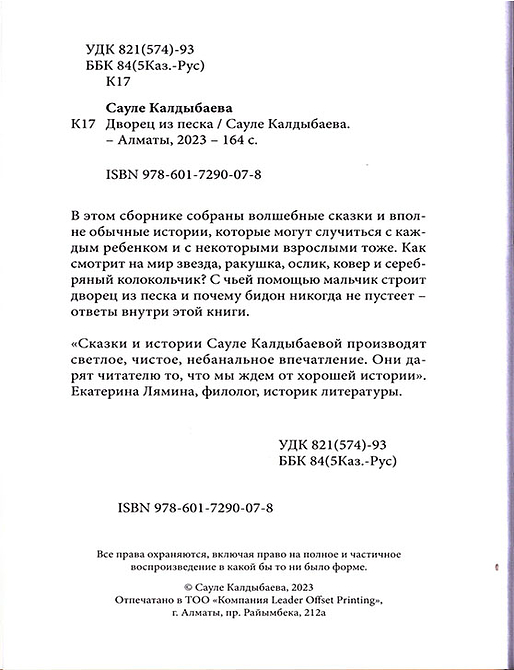 УДК 821(574)-93
ББК 84(5Каз.-Рус)
К17

Сауле Калдыбаева
К17 Дворец из песка / Сауле Калдыбаева. – Алматы, 2023 – 164 с.

ISBN 978-601-7290-07-8

В этом сборнике собраны волшебные сказки и вполне обычные истории, которые могут случиться с каждым ребенком и с некоторыми взрослыми тоже. Как смотрит на мир звезда, ракушка, ослик, ковер и серебряный колокольчик? С чьей помощью мальчик строит дворец из песка и почему бидон никогда не пустеет – ответы внутри этой книги.

«Сказки и истории Сауле Калдыбаевой производят светлое, чистое, небанальное впечатление. Они дарят читателю то, что мы ждем от хорошей истории». Екатерина Лямина, филолог, историк литературы.

УДК 821(574)-93
ББК 84(5Каз.-Рус)

ISBN 978-601-7290-07-8

Все права охраняются, включая право на полное и частичное воспроизведение в какой бы то ни было форме.

© Сауле Калдыбаева, 2023
Отпечатано в ТОО «Компания Leader Offset Printing», г. Алматы, пр. Райымбека, 212а